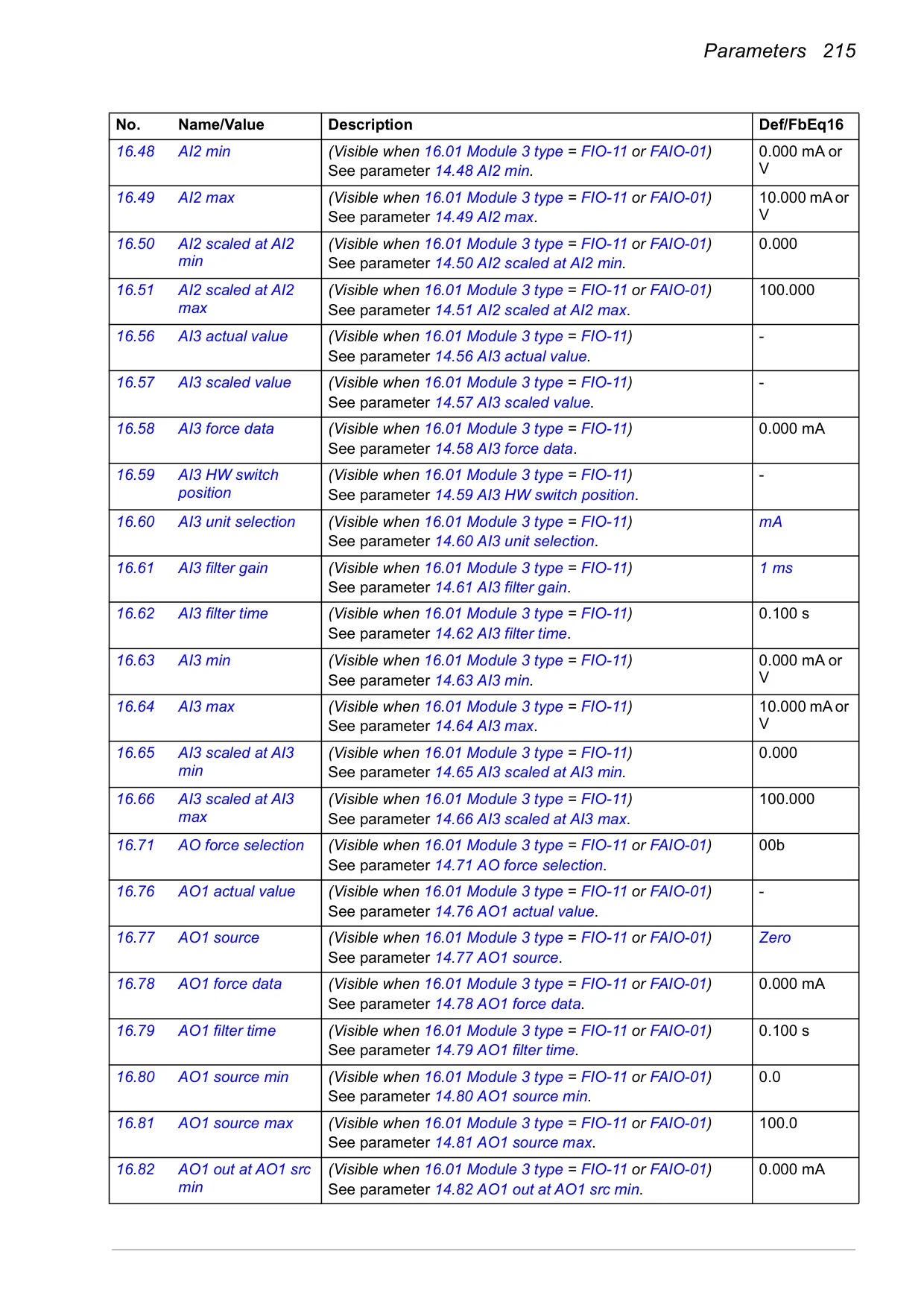 Parameters 215

| No. | Name/Value | Description | Def/FbEq16 |
|---|---|---|---|
| 16.48 | AI2 min | (Visible when 16.01 Module 3 type = FIO-11 or FAIO-01) See parameter 14.48 AI2 min. | 0.000 mA or V |
| 16.49 | AI2 max | (Visible when 16.01 Module 3 type = FIO-11 or FAIO-01) See parameter 14.49 AI2 max. | 10.000 mA or V |
| 16.50 | AI2 scaled at AI2 min | (Visible when 16.01 Module 3 type = FIO-11 or FAIO-01) See parameter 14.50 AI2 scaled at AI2 min. | 0.000 |
| 16.51 | AI2 scaled at AI2 max | (Visible when 16.01 Module 3 type = FIO-11 or FAIO-01) See parameter 14.51 AI2 scaled at AI2 max. | 100.000 |
| 16.56 | AI3 actual value | (Visible when 16.01 Module 3 type = FIO-11) See parameter 14.56 AI3 actual value. | - |
| 16.57 | AI3 scaled value | (Visible when 16.01 Module 3 type = FIO-11) See parameter 14.57 AI3 scaled value. | - |
| 16.58 | AI3 force data | (Visible when 16.01 Module 3 type = FIO-11) See parameter 14.58 AI3 force data. | 0.000 mA |
| 16.59 | AI3 HW switch position | (Visible when 16.01 Module 3 type = FIO-11) See parameter 14.59 AI3 HW switch position. | - |
| 16.60 | AI3 unit selection | (Visible when 16.01 Module 3 type = FIO-11) See parameter 14.60 AI3 unit selection. | mA |
| 16.61 | AI3 filter gain | (Visible when 16.01 Module 3 type = FIO-11) See parameter 14.61 AI3 filter gain. | 1 ms |
| 16.62 | AI3 filter time | (Visible when 16.01 Module 3 type = FIO-11) See parameter 14.62 AI3 filter time. | 0.100 s |
| 16.63 | AI3 min | (Visible when 16.01 Module 3 type = FIO-11) See parameter 14.63 AI3 min. | 0.000 mA or V |
| 16.64 | AI3 max | (Visible when 16.01 Module 3 type = FIO-11) See parameter 14.64 AI3 max. | 10.000 mA or V |
| 16.65 | AI3 scaled at AI3 min | (Visible when 16.01 Module 3 type = FIO-11) See parameter 14.65 AI3 scaled at AI3 min. | 0.000 |
| 16.66 | AI3 scaled at AI3 max | (Visible when 16.01 Module 3 type = FIO-11) See parameter 14.66 AI3 scaled at AI3 max. | 100.000 |
| 16.71 | AO force selection | (Visible when 16.01 Module 3 type = FIO-11 or FAIO-01) See parameter 14.71 AO force selection. | 00b |
| 16.76 | AO1 actual value | (Visible when 16.01 Module 3 type = FIO-11 or FAIO-01) See parameter 14.76 AO1 actual value. | - |
| 16.77 | AO1 source | (Visible when 16.01 Module 3 type = FIO-11 or FAIO-01) See parameter 14.77 AO1 source. | Zero |
| 16.78 | AO1 force data | (Visible when 16.01 Module 3 type = FIO-11 or FAIO-01) See parameter 14.78 AO1 force data. | 0.000 mA |
| 16.79 | AO1 filter time | (Visible when 16.01 Module 3 type = FIO-11 or FAIO-01) See parameter 14.79 AO1 filter time. | 0.100 s |
| 16.80 | AO1 source min | (Visible when 16.01 Module 3 type = FIO-11 or FAIO-01) See parameter 14.80 AO1 source min. | 0.0 |
| 16.81 | AO1 source max | (Visible when 16.01 Module 3 type = FIO-11 or FAIO-01) See parameter 14.81 AO1 source max. | 100.0 |
| 16.82 | AO1 out at AO1 src min | (Visible when 16.01 Module 3 type = FIO-11 or FAIO-01) See parameter 14.82 AO1 out at AO1 src min. | 0.000 mA |